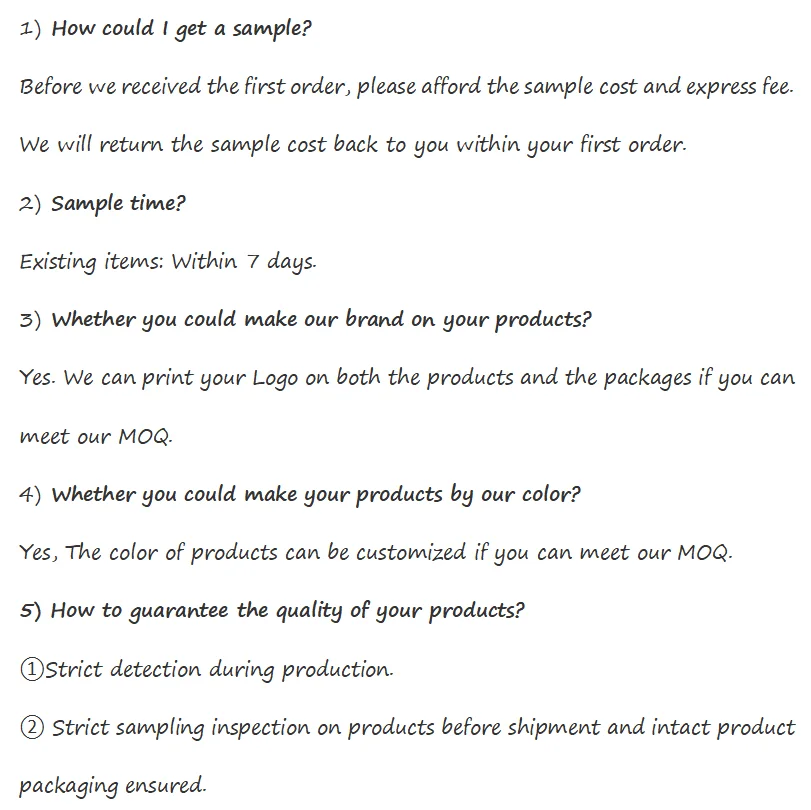 1) How could I get a sample?

Before we received the first order, please afford the sample cost and express fee.

We will return the sample cost back to you within your first order.

2) Sample time?

Existing items: Within 7 days.

3) Whether you could make our brand on your products?

Yes. We can print your Logo on both the products and the packages if you can meet our MOQ.

4) Whether you could make your products by our color?

Yes, The color of products can be customized if you can meet our MOQ.

5) How to guarantee the quality of your products?

①Strict detection during production.

② Strict sampling inspection on products before shipment and intact product packaging ensured.